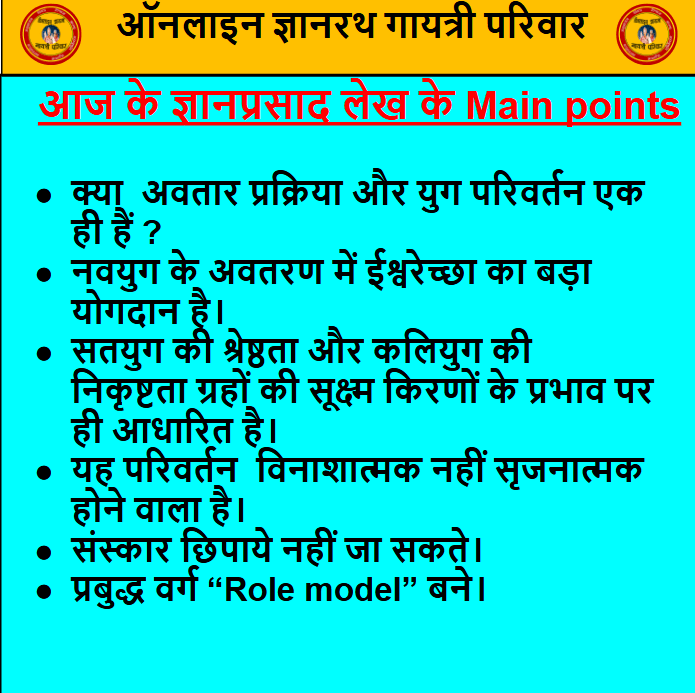 ऑनलाइन ज्ञानरथ गायत्री परिवार

आज के ज्ञानप्रसाद लेख के Main points

• क्या अवतार प्रक्रिया और युग परिवर्तन एक ही हैं ?
• नवयुग के अवतरण में ईश्वरेच्छा का बड़ा योगदान है।
• सतयुग की श्रेष्ठता और कलियुग की निकृष्टता ग्रहों की सूक्ष्म किरणों के प्रभाव पर ही आधारित है।
• यह परिवर्तन विनाशात्मक नहीं सृजनात्मक होने वाला है।
• संस्कार छिपाये नहीं जा सकते।
• प्रबुद्ध वर्ग "Role model" बने।